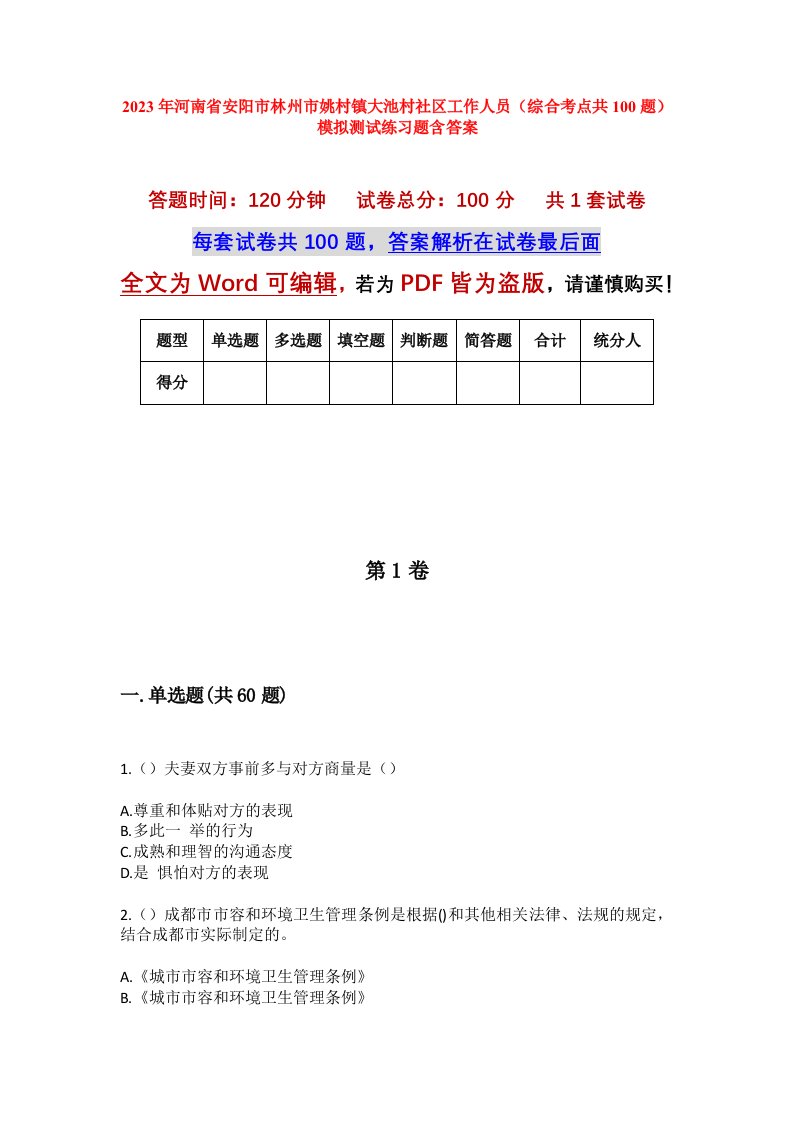 2023年河南省安阳市林州市姚村镇大池村社区工作人员（综合考点共100题）模拟测试练习题含答案

答题时间：120分钟　　试卷总分：100分　　共1套试卷

每套试卷共100题，答案解析在试卷最后面

全文为Word可编辑，若为PDF皆为盗版，请谨慎购买！

| 题型 | 单选题 | 多选题 | 填空题 | 判断题 | 简答题 | 合计 | 统分人 |
|---|---|---|---|---|---|---|---|
| 得分 | | | | | | | |

第1卷

一.单选题(共60题)

1.（）夫妻双方事前多与对方商量是（）

A.尊重和体贴对方的表现
B.多此一 举的行为
C.成熟和理智的沟通态度
D.是 惧怕对方的表现

2.（）成都市市容和环境卫生管理条例是根据()和其他相关法律、法规的规定，结合成都市实际制定的。

A.《城市市容和环境卫生管理条例》
B.《城市市容和环境卫生管理条例》